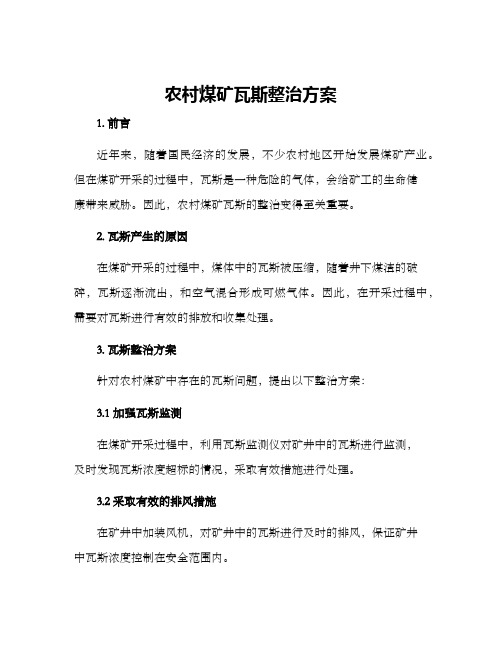 农村煤矿瓦斯整治方案

1. 前言

近年来，随着国民经济的发展，不少农村地区开始发展煤矿产业。但在煤矿开采的过程中，瓦斯是一种危险的气体，会给矿工的生命健康带来威胁。因此，农村煤矿瓦斯的整治变得至关重要。

2. 瓦斯产生的原因

在煤矿开采的过程中，煤体中的瓦斯被压缩，随着井下煤洁的破碎，瓦斯逐渐流出，和空气混合形成可燃气体。因此，在开采过程中，需要对瓦斯进行有效的排放和收集处理。

3. 瓦斯整治方案

针对农村煤矿中存在的瓦斯问题，提出以下整治方案：

3.1 加强瓦斯监测

在煤矿开采过程中，利用瓦斯监测仪对矿井中的瓦斯进行监测，及时发现瓦斯浓度超标的情况，采取有效措施进行处理。

3.2 采取有效的排风措施

在矿井中加装风机，对矿井中的瓦斯进行及时的排风，保证矿井中瓦斯浓度控制在安全范围内。